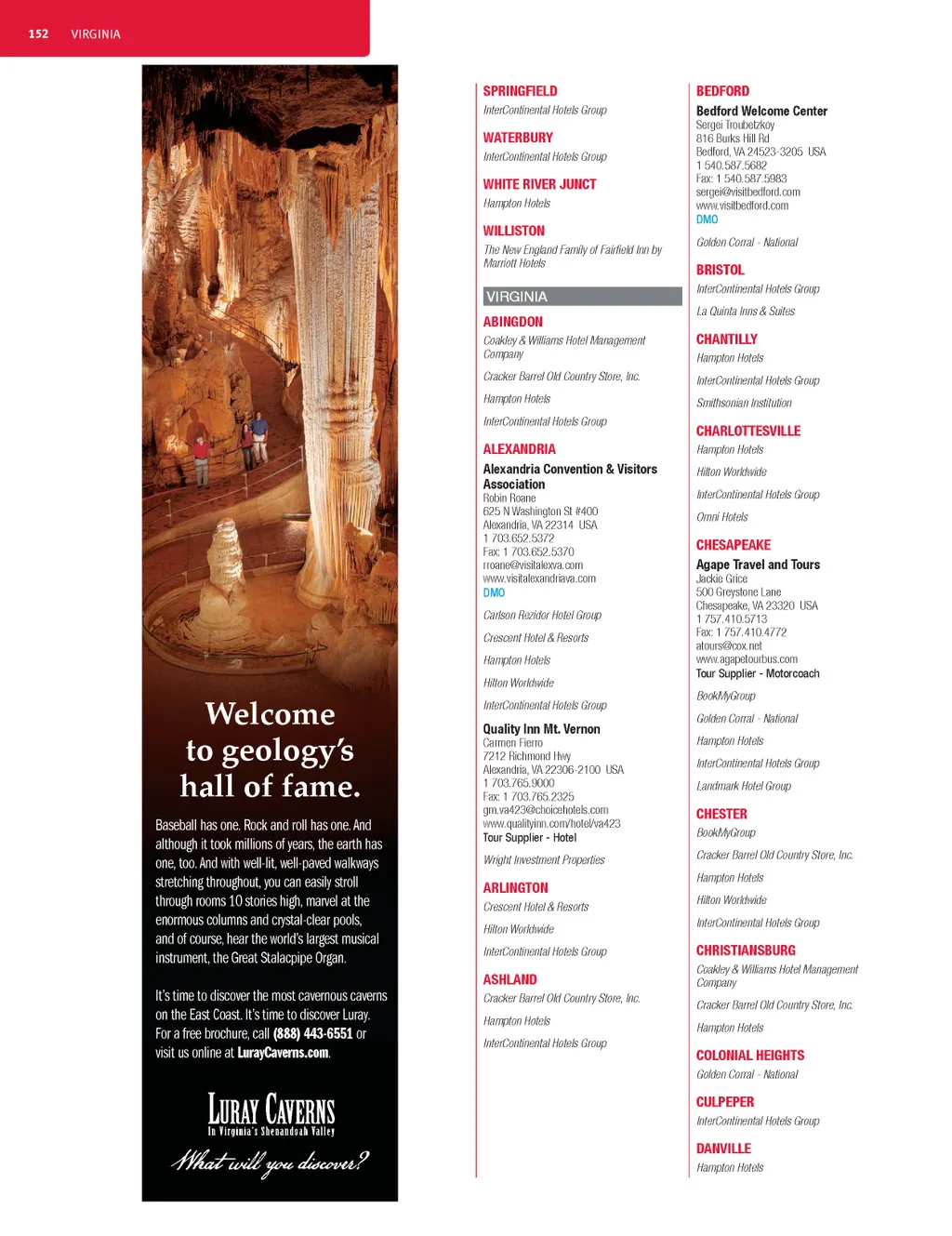 152 VIRGINIA

Welcome to geology's hall of fame.

Baseball has one. Rock and roll has one. And although it took millions of years, the earth has one, too. And with well-lit, well-paved walkways stretching throughout, you can easily stroll through rooms 10 stories high, marvel at the enormous columns and crystal-clear pools, and of course, hear the world's largest musical instrument, the Great Stalacpipe Organ.

It's time to discover the most cavernous caverns on the East Coast. It's time to discover Luray. For a free brochure, call (888) 443-6551 or visit us online at LurayCaverns.com.

LURAY CAVERNS
In Virginia's Shenandoah Valley
What will you discover?

SPRINGFIELD
InterContinental Hotels Group

WATERBURY
InterContinental Hotels Group

WHITE RIVER JUNCT
Hampton Hotels

WILLISTON
The New England Family of Fairfield Inn by Marriott Hotels

VIRGINIA

ABINGDON
Coakley & Williams Hotel Management Company

Cracker Barrel Old Country Store, Inc.

Hampton Hotels

InterContinental Hotels Group

ALEXANDRIA
Alexandria Convention & Visitors Association
Robin Roane
625 N Washington St #400
Alexandria, VA 22314 USA
1 703.652.5372
Fax: 1 703.652.5370
rroane@visitalexva.com
www.visitalexandriava.com
DMO

Carlson Rezidor Hotel Group

Crescent Hotel & Resorts

Hampton Hotels

Hilton Worldwide

InterContinental Hotels Group

Quality Inn Mt. Vernon
Carmen Fierro
7212 Richmond Hwy
Alexandria, VA 22306-2100 USA
1 703.765.9000
Fax: 1 703.765.2325
gm.va423@choicehotels.com
www.qualityinn.com/hotel/va423
Tour Supplier - Hotel

Wright Investment Properties

ARLINGTON
Crescent Hotel & Resorts

Hilton Worldwide

InterContinental Hotels Group

ASHLAND
Cracker Barrel Old Country Store, Inc.

Hampton Hotels

InterContinental Hotels Group

BEDFORD
Bedford Welcome Center
Sergei Troubetzkoy
816 Burks Hill Rd
Bedford, VA 24523-3205 USA
1 540.587.5682
Fax: 1 540.587.5983
sergei@visitbedford.com
www.visitbedford.com
DMO

Golden Corral - National

BRISTOL
InterContinental Hotels Group

La Quinta Inns & Suites

CHANTILLY
Hampton Hotels

InterContinental Hotels Group

Smithsonian Institution

CHARLOTTESVILLE
Hampton Hotels

Hilton Worldwide

InterContinental Hotels Group

Omni Hotels

CHESAPEAKE
Agape Travel and Tours
Jackie Grice
500 Greystone Lane
Chesapeake, VA 23320 USA
1 757.410.5713
Fax: 1 757.410.4772
atours@cox.net
www.agapetourbus.com
Tour Supplier - Motorcoach

BookMyGroup

Golden Corral - National

Hampton Hotels

InterContinental Hotels Group

Landmark Hotel Group

CHESTER
BookMyGroup

Cracker Barrel Old Country Store, Inc.

Hampton Hotels

Hilton Worldwide

InterContinental Hotels Group

CHRISTIANSBURG
Coakley & Williams Hotel Management Company

Cracker Barrel Old Country Store, Inc.

Hampton Hotels

COLONIAL HEIGHTS
Golden Corral - National

CULPEPER
InterContinental Hotels Group

DANVILLE
Hampton Hotels